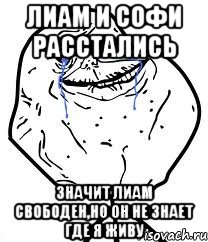 ЛИАМ И СОФИ РАССТАЛИСЬ

ЗНАЧИТ ЛИАМ СВОБОДЕН,НО ОН НЕ ЗНАЕТ ГДЕ Я ЖИВУ

isovach.ru